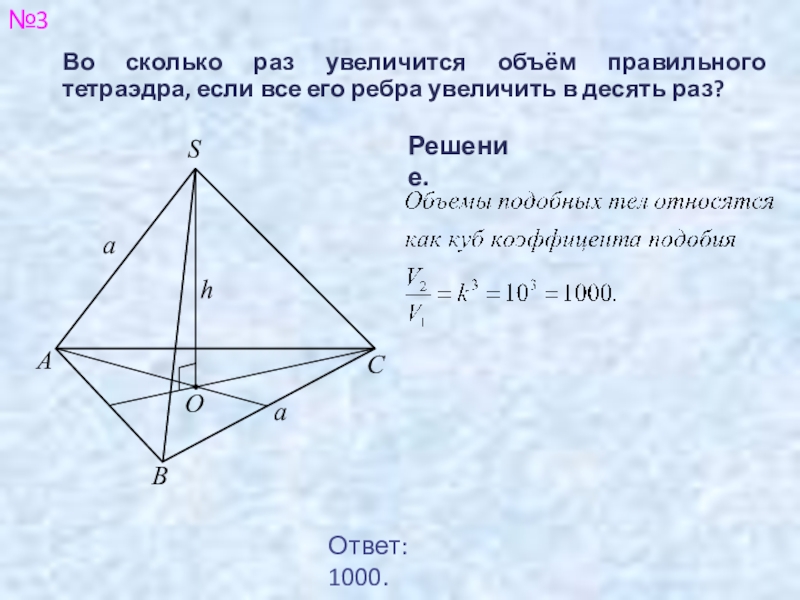 №3

Во сколько раз увеличится объём правильного тетраэдра, если все его ребра увеличить в десять раз?

S

a

h

A

C

O

a

B

Решение.

Объемы подобных тел относятся как куб коэффицента подобия

$\frac{V_2}{V_1} = k^3 = 10^3 = 1000.$

Ответ: 1000.